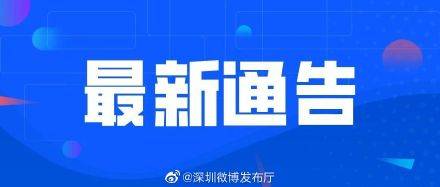 最新通告

@深圳微博发布厅